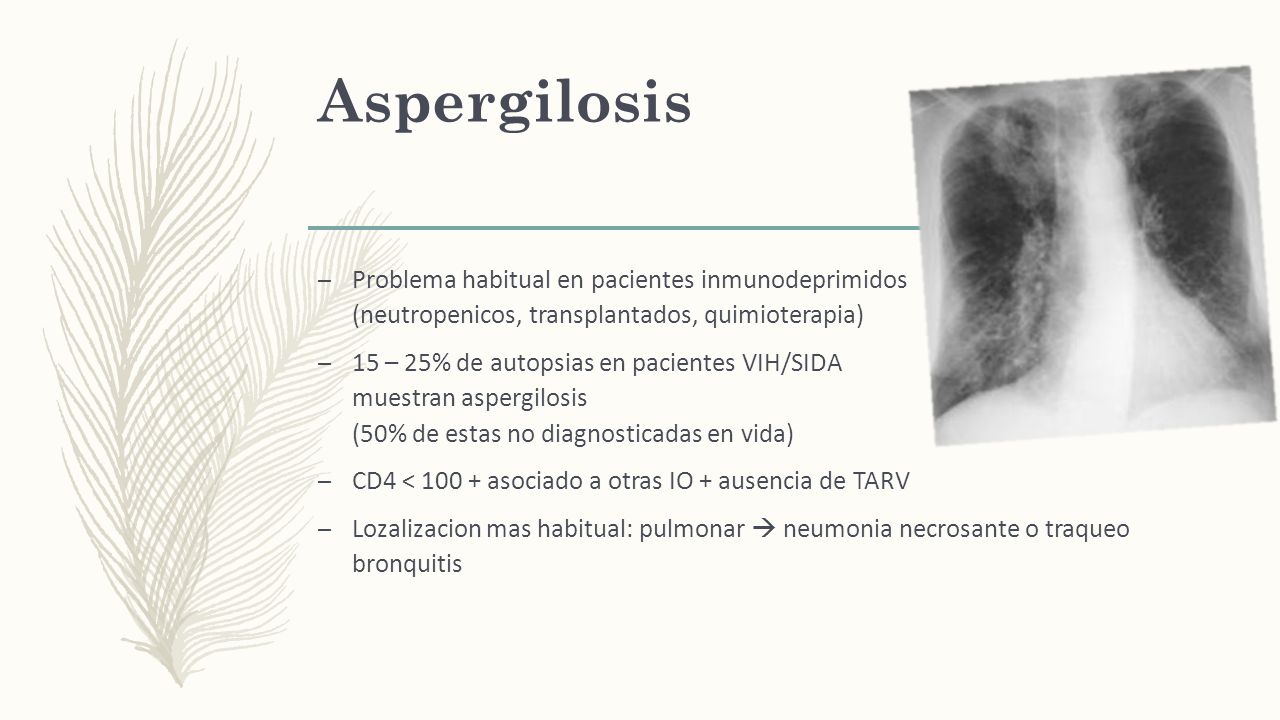 Aspergilosis

– Problema habitual en pacientes inmunodeprimidos (neutropenicos, transplantados, quimioterapia)

– 15 – 25% de autopsias en pacientes VIH/SIDA muestran aspergilosis
(50% de estas no diagnosticadas en vida)

– CD4 < 100 + asociado a otras IO + ausencia de TARV

– Lozalizacion mas habitual: pulmonar → neumonia necrosante o traqueo bronquitis